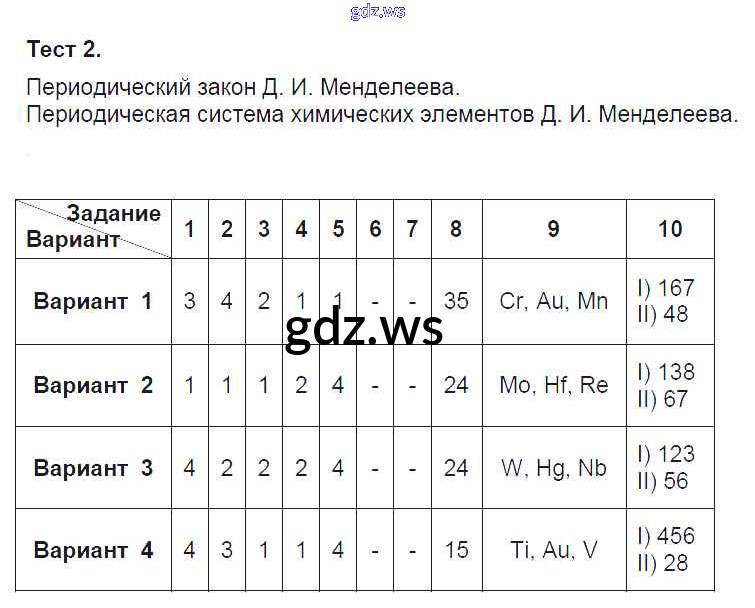 Тест 2.

Периодический закон Д. И. Менделеева.
Периодическая система химических элементов Д. И. Менделеева.

| Задание Вариант | 1 | 2 | 3 | 4 | 5 | 6 | 7 | 8 | 9 | 10 |
|---|---|---|---|---|---|---|---|---|---|---|
| Вариант 1 | 3 | 4 | 2 | 1 | 1 | - | - | 35 | Cr, Au, Mn | I) 167 II) 48 |
| Вариант 2 | 1 | 1 | 1 | 2 | 4 | - | - | 24 | Mo, Hf, Re | I) 138 II) 67 |
| Вариант 3 | 4 | 2 | 2 | 2 | 4 | - | - | 24 | W, Hg, Nb | I) 123 II) 56 |
| Вариант 4 | 4 | 3 | 1 | 1 | 4 | - | - | 15 | Ti, Au, V | I) 456 II) 28 |

gdz.ws